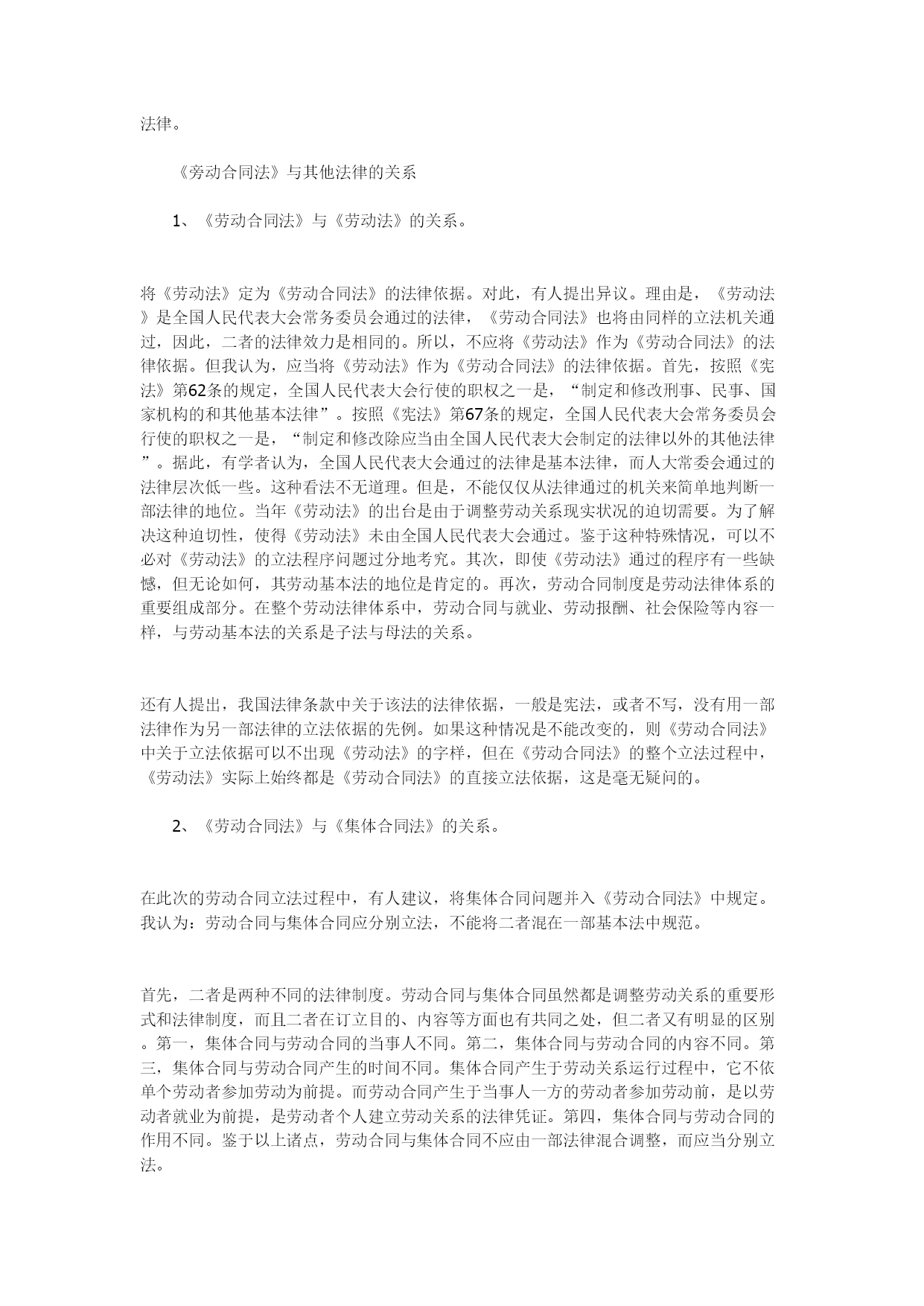 法律。

《劳动合同法》与其他法律的关系

1、《劳动合同法》与《劳动法》的关系。

将《劳动法》定为《劳动合同法》的法律依据。对此，有人提出异议。理由是，《劳动法》是全国人民代表大会常务委员会通过的法律，《劳动合同法》也将由同样的立法机关通过，因此，二者的法律效力是相同的。所以，不应将《劳动法》作为《劳动合同法》的法律依据。但我认为，应当将《劳动法》作为《劳动合同法》的法律依据。首先，按照《宪法》第62条的规定，全国人民代表大会行使的职权之一是，“制定和修改刑事、民事、国家机构的和其他基本法律”。按照《宪法》第67条的规定，全国人民代表大会常务委员会行使的职权之一是，“制定和修改除应当由全国人民代表大会制定的法律以外的其他法律”。据此，有学者认为，全国人民代表大会通过的法律是基本法律，而人大常委会通过的法律层次低一些。这种看法不无道理。但是，不能仅仅从法律通过的机关来简单地判断一部法律的地位。当年《劳动法》的出台是由于调整劳动关系现实状况的迫切需要。为了解决这种迫切性，使得《劳动法》未由全国人民代表大会通过。鉴于这种特殊情况，可以不必对《劳动法》的立法程序问题过分地考究。其次，即使《劳动法》通过的程序有一些缺憾，但无论如何，其劳动基本法的地位是肯定的。再次，劳动合同制度是劳动法律体系的重要组成部分。在整个劳动法律体系中，劳动合同与就业、劳动报酬、社会保险等内容一样，与劳动基本法的关系是子法与母法的关系。

还有人提出，我国法律条款中关于该法的法律依据，一般是宪法，或者不写，没有用一部法律作为另一部法律的立法依据的先例。如果这种情况是不能改变的，则《劳动合同法》中关于立法依据可以不出现《劳动法》的字样，但在《劳动合同法》的整个立法过程中，《劳动法》实际上始终都是《劳动合同法》的直接立法依据，这是毫无疑问的。

2、《劳动合同法》与《集体合同法》的关系。

在此次的劳动合同立法过程中，有人建议，将集体合同问题并入《劳动合同法》中规定。我认为：劳动合同与集体合同应分别立法，不能将二者混在一部基本法中规范。

首先，二者是两种不同的法律制度。劳动合同与集体合同虽然都是调整劳动关系的重要形式和法律制度，而且二者在订立目的、内容等方面也有共同之处，但二者又有明显的区别。第一，集体合同与劳动合同的当事人不同。第二，集体合同与劳动合同的内容不同。第三，集体合同与劳动合同产生的时间不同。集体合同产生于劳动关系运行过程中，它不依单个劳动者参加劳动为前提。而劳动合同产生于当事人一方的劳动者参加劳动前，是以劳动者就业为前提，是劳动者个人建立劳动关系的法律凭证。第四，集体合同与劳动合同的作用不同。鉴于以上诸点，劳动合同与集体合同不应由一部法律混合调整，而应当分别立法。